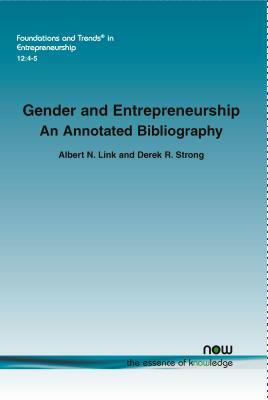 Foundations and Trends® in Entrepreneurship
12:4-5

Gender and Entrepreneurship
An Annotated Bibliography

Albert N. Link and Derek R. Strong

now
the essence of knowledge